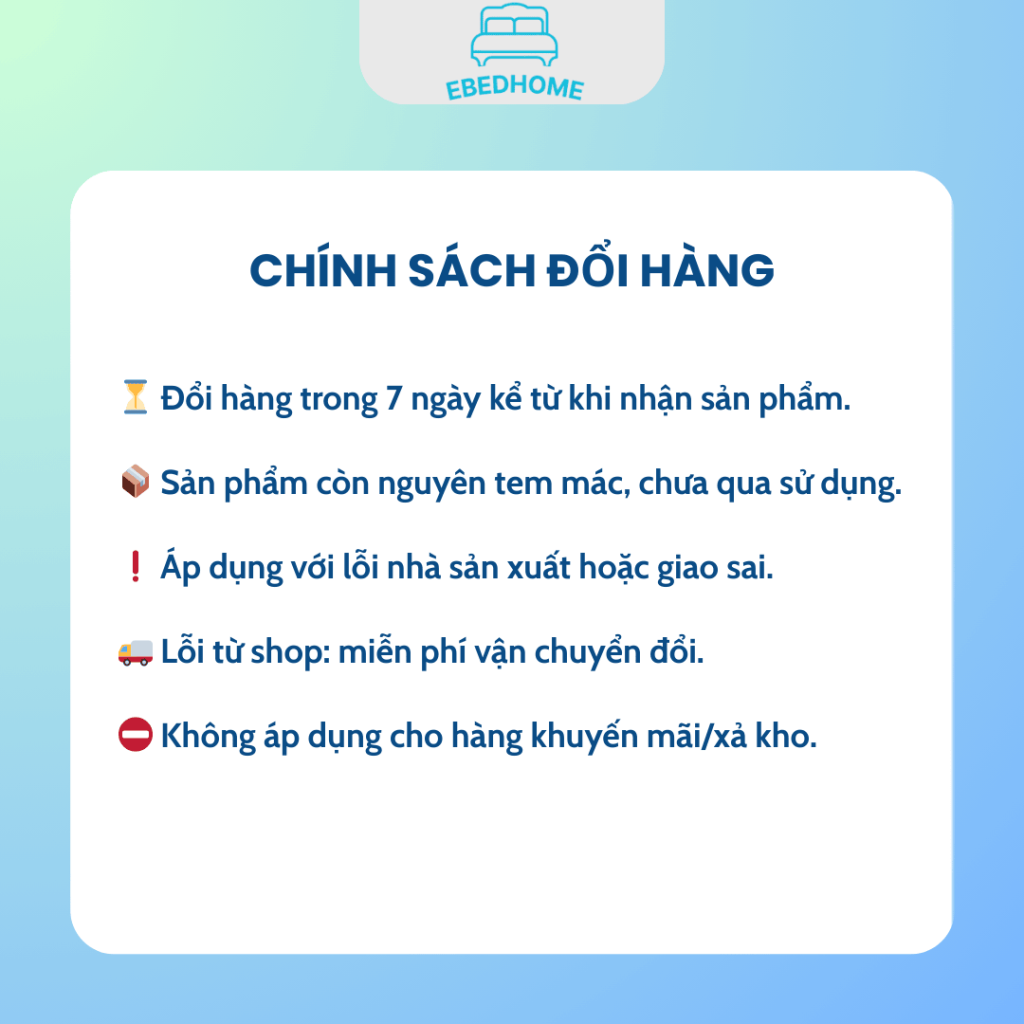 EBEDHOME

CHÍNH SÁCH ĐỔI HÀNG

⏳ Đổi hàng trong 7 ngày kể từ khi nhận sản phẩm.

📦 Sản phẩm còn nguyên tem mác, chưa qua sử dụng.

❗ Áp dụng với lỗi nhà sản xuất hoặc giao sai.

🚚 Lỗi từ shop: miễn phí vận chuyển đổi.

⛔ Không áp dụng cho hàng khuyến mãi/xả kho.